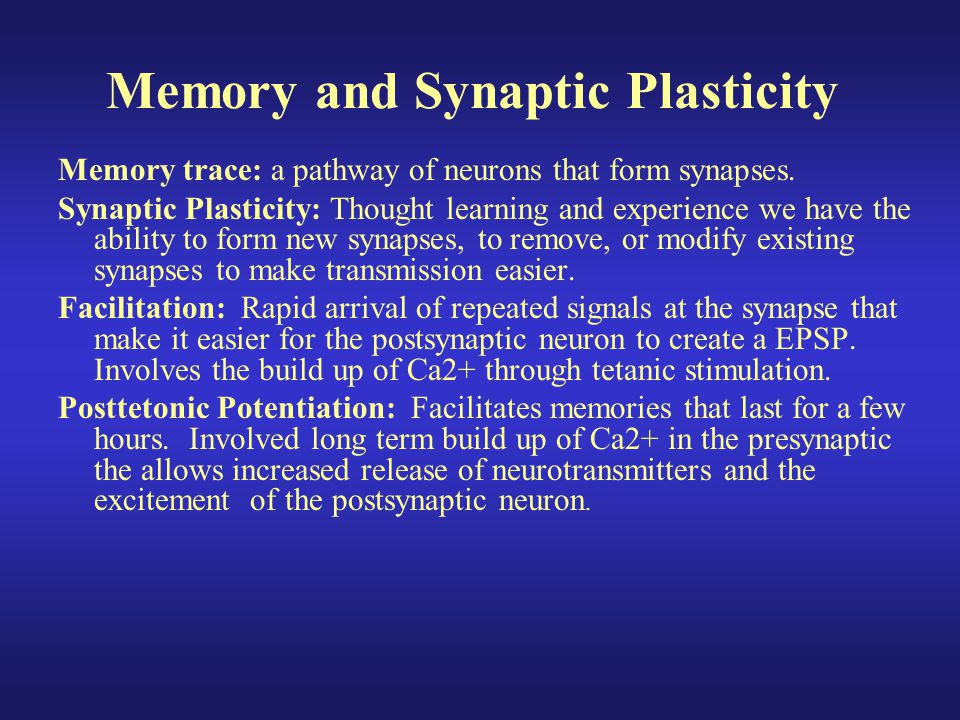 Memory and Synaptic Plasticity

Memory trace: a pathway of neurons that form synapses.

Synaptic Plasticity: Thought learning and experience we have the ability to form new synapses, to remove, or modify existing synapses to make transmission easier.

Facilitation: Rapid arrival of repeated signals at the synapse that make it easier for the postsynaptic neuron to create a EPSP. Involves the build up of Ca2+ through tetanic stimulation.

Posttetonic Potentiation: Facilitates memories that last for a few hours. Involved long term build up of Ca2+ in the presynaptic the allows increased release of neurotransmitters and the excitement of the postsynaptic neuron.